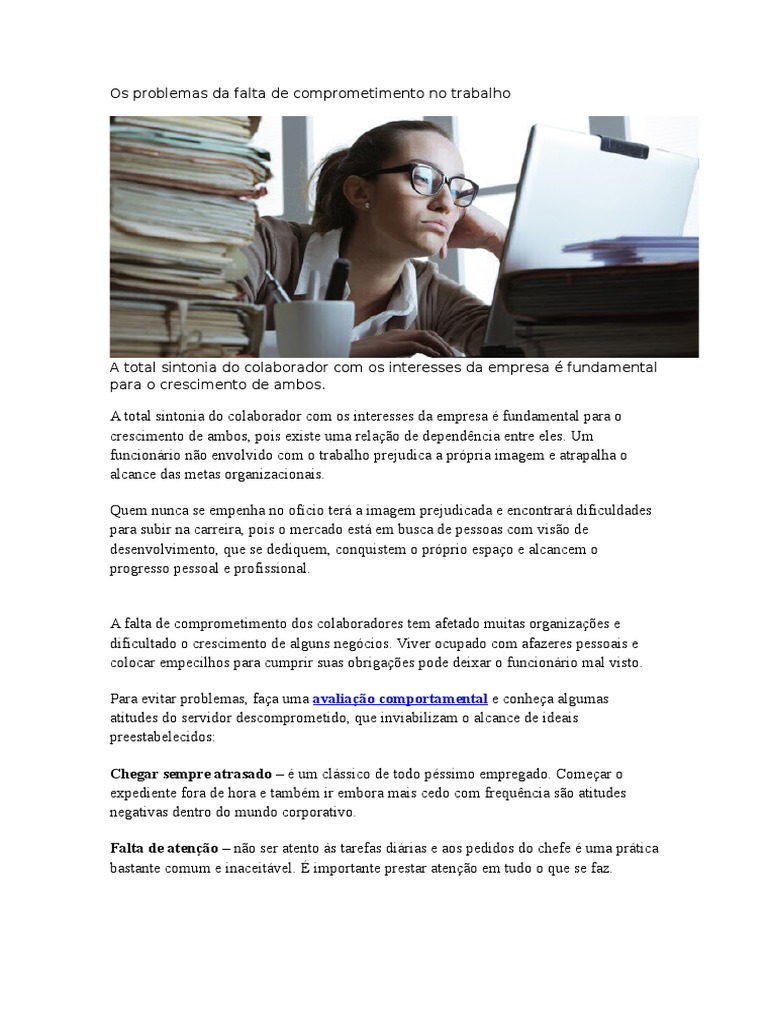 Os problemas da falta de comprometimento no trabalho

A total sintonia do colaborador com os interesses da empresa é fundamental para o crescimento de ambos.

A total sintonia do colaborador com os interesses da empresa é fundamental para o crescimento de ambos, pois existe uma relação de dependência entre eles. Um funcionário não envolvido com o trabalho prejudica a própria imagem e atrapalha o alcance das metas organizacionais.

Quem nunca se empenha no ofício terá a imagem prejudicada e encontrará dificuldades para subir na carreira, pois o mercado está em busca de pessoas com visão de desenvolvimento, que se dediquem, conquistem o próprio espaço e alcancem o progresso pessoal e profissional.

A falta de comprometimento dos colaboradores tem afetado muitas organizações e dificultado o crescimento de alguns negócios. Viver ocupado com afazeres pessoais e colocar empecilhos para cumprir suas obrigações pode deixar o funcionário mal visto.

Para evitar problemas, faça uma avaliação comportamental e conheça algumas atitudes do servidor descomprometido, que inviabilizam o alcance de ideais preestabelecidos:

Chegar sempre atrasado – é um clássico de todo péssimo empregado. Começar o expediente fora de hora e também ir embora mais cedo com frequência são atitudes negativas dentro do mundo corporativo.

Falta de atenção – não ser atento às tarefas diárias e aos pedidos do chefe é uma prática bastante comum e inaceitável. É importante prestar atenção em tudo o que se faz.